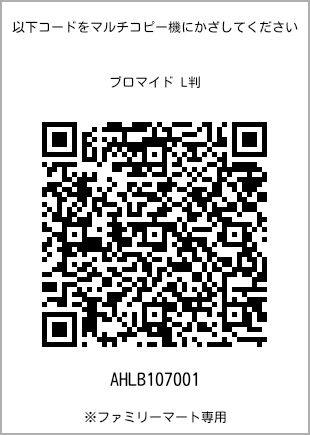 以下コードをマルチコピー機にかざしてください

ブロマイド L判

AHLB107001

※ファミリーマート専用